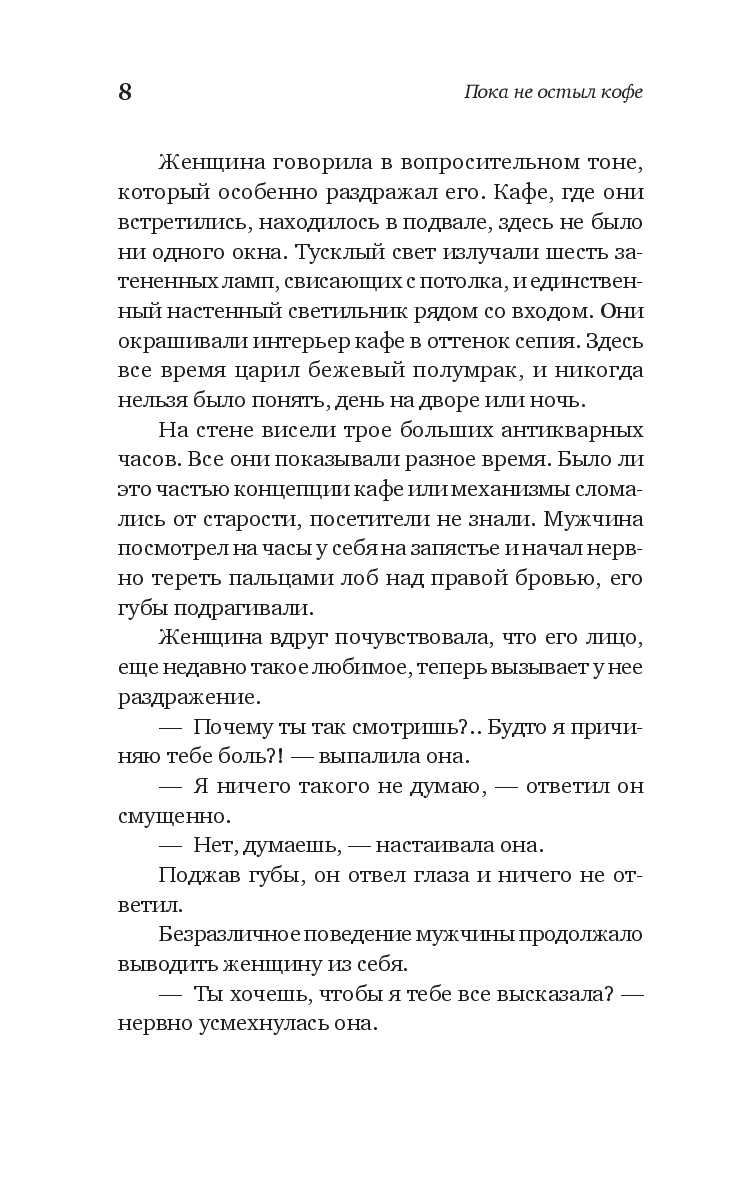 8 Пока не остыл кофе

Женщина говорила в вопросительном тоне, который особенно раздражал его. Кафе, где они встретились, находилось в подвале, здесь не было ни одного окна. Тусклый свет излучали шесть затененных ламп, свисающих с потолка, и единственный настенный светильник рядом со входом. Они окрашивали интерьер кафе в оттенок сепия. Здесь все время царил бежевый полумрак, и никогда нельзя было понять, день на дворе или ночь.

На стене висели трое больших антикварных часов. Все они показывали разное время. Было ли это частью концепции кафе или механизмы сломались от старости, посетители не знали. Мужчина посмотрел на часы у себя на запястье и начал нервно тереть пальцами лоб над правой бровью, его губы подрагивали.

Женщина вдруг почувствовала, что его лицо, еще недавно такое любимое, теперь вызывает у нее раздражение.

— Почему ты так смотришь?.. Будто я причиняю тебе боль?! — выпалила она.

— Я ничего такого не думаю, — ответил он смущенно.

— Нет, думаешь, — настаивала она.

Поджав губы, он отвел глаза и ничего не ответил.

Безразличное поведение мужчины продолжало выводить женщину из себя.

— Ты хочешь, чтобы я тебе все высказала? — нервно усмехнулась она.